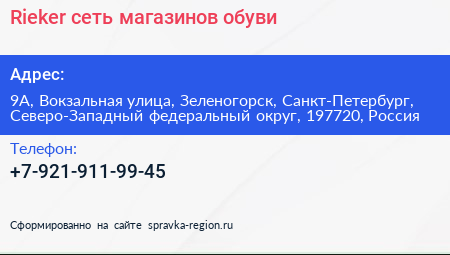 Rieker сеть магазинов обуви

Адрес:

9А, Вокзальная улица, Зеленогорск, Санкт-Петербург, Северо-Западный федеральный округ, 197720, Россия

Телефон:

+7-921-911-99-45

Сформированно на сайте spravka-region.ru